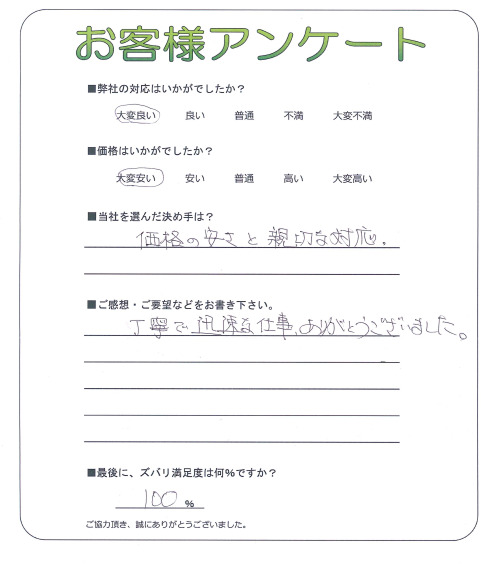 お客様アンケート

■弊社の対応はいかがでしたか？

大変良い　良い　普通　不満　大変不満

■価格はいかがでしたか？

大変安い　安い　普通　高い　大変高い

■当社を選んだ決め手は？

価格の安さと親切な対応。

■ご感想・ご要望などをお書き下さい。

丁寧で迅速な仕事、ありがとうございました。

■最後に、ズバリ満足度は何%ですか？

100 %

ご協力頂き、誠にありがとうございました。